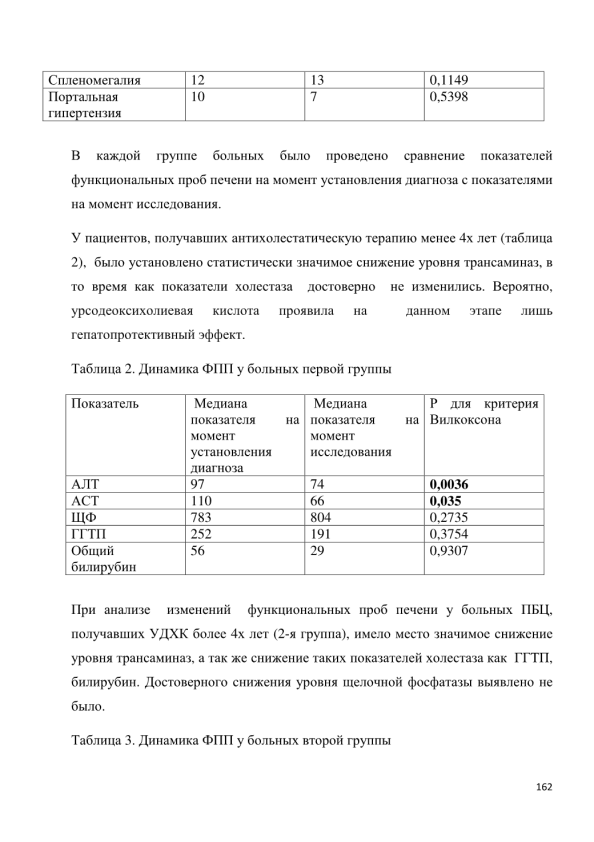 | Спленомегалия | 12 | 13 | 0,1149 |
|---|---|---|---|
| Портальная гипертензия | 10 | 7 | 0,5398 |

В каждой группе больных было проведено сравнение показателей функциональных проб печени на момент установления диагноза с показателями на момент исследования.

У пациентов, получавших антихолестатическую терапию менее 4х лет (таблица 2), было установлено статистически значимое снижение уровня трансаминаз, в то время как показатели холестаза достоверно не изменились. Вероятно, урсодеоксихолиевая кислота проявила на данном этапе лишь гепатопротективный эффект.

Таблица 2. Динамика ФПП у больных первой группы

| Показатель | Медиана показателя на момент установления диагноза | Медиана показателя на момент исследования | Р для критерия Вилкоксона |
|---|---|---|---|
| АЛТ | 97 | 74 | **0,0036** |
| АСТ | 110 | 66 | **0,035** |
| ЩФ | 783 | 804 | 0,2735 |
| ГГТП | 252 | 191 | 0,3754 |
| Общий билирубин | 56 | 29 | 0,9307 |

При анализе изменений функциональных проб печени у больных ПБЦ, получавших УДХК более 4х лет (2-я группа), имело место значимое снижение уровня трансаминаз, а так же снижение таких показателей холестаза как ГГТП, билирубин. Достоверного снижения уровня щелочной фосфатазы выявлено не было.

Таблица 3. Динамика ФПП у больных второй группы

162